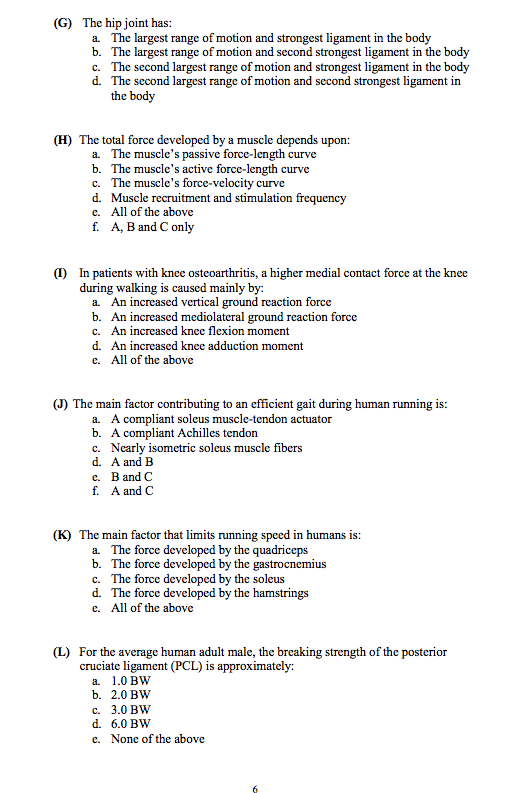 (G) The hip joint has:
a. The largest range of motion and strongest ligament in the body
b. The largest range of motion and second strongest ligament in the body
c. The second largest range of motion and strongest ligament in the body
d. The second largest range of motion and second strongest ligament in the body

(H) The total force developed by a muscle depends upon:
a. The muscle's passive force-length curve
b. The muscle's active force-length curve
c. The muscle's force-velocity curve
d. Muscle recruitment and stimulation frequency
e. All of the above
f. A, B and C only

(I) In patients with knee osteoarthritis, a higher medial contact force at the knee during walking is caused mainly by:
a. An increased vertical ground reaction force
b. An increased mediolateral ground reaction force
c. An increased knee flexion moment
d. An increased knee adduction moment
e. All of the above

(J) The main factor contributing to an efficient gait during human running is:
a. A compliant soleus muscle-tendon actuator
b. A compliant Achilles tendon
c. Nearly isometric soleus muscle fibers
d. A and B
e. B and C
f. A and C

(K) The main factor that limits running speed in humans is:
a. The force developed by the quadriceps
b. The force developed by the gastrocnemius
c. The force developed by the soleus
d. The force developed by the hamstrings
e. All of the above

(L) For the average human adult male, the breaking strength of the posterior cruciate ligament (PCL) is approximately:
a. 1.0 BW
b. 2.0 BW
c. 3.0 BW
d. 6.0 BW
e. None of the above

6